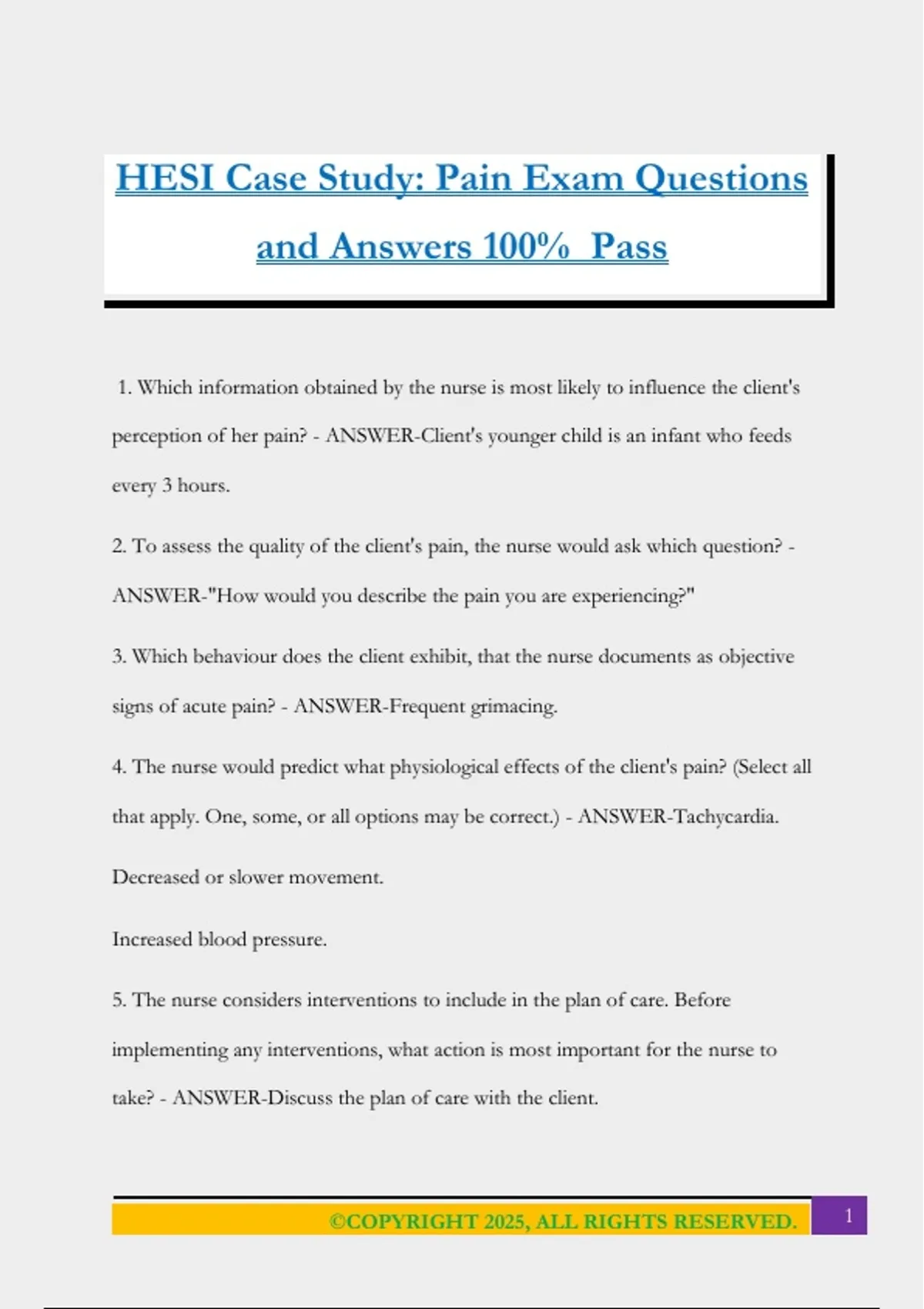 HESI Case Study: Pain Exam Questions and Answers 100%  Pass

1. Which information obtained by the nurse is most likely to influence the client's perception of her pain? - ANSWER-Client's younger child is an infant who feeds every 3 hours.

2. To assess the quality of the client's pain, the nurse would ask which question? - ANSWER-"How would you describe the pain you are experiencing?"

3. Which behaviour does the client exhibit, that the nurse documents as objective signs of acute pain? - ANSWER-Frequent grimacing.

4. The nurse would predict what physiological effects of the client's pain? (Select all that apply. One, some, or all options may be correct.) - ANSWER-Tachycardia.

Decreased or slower movement.

Increased blood pressure.

5. The nurse considers interventions to include in the plan of care. Before implementing any interventions, what action is most important for the nurse to take? - ANSWER-Discuss the plan of care with the client.

©COPYRIGHT 2025, ALL RIGHTS RESERVED.

1